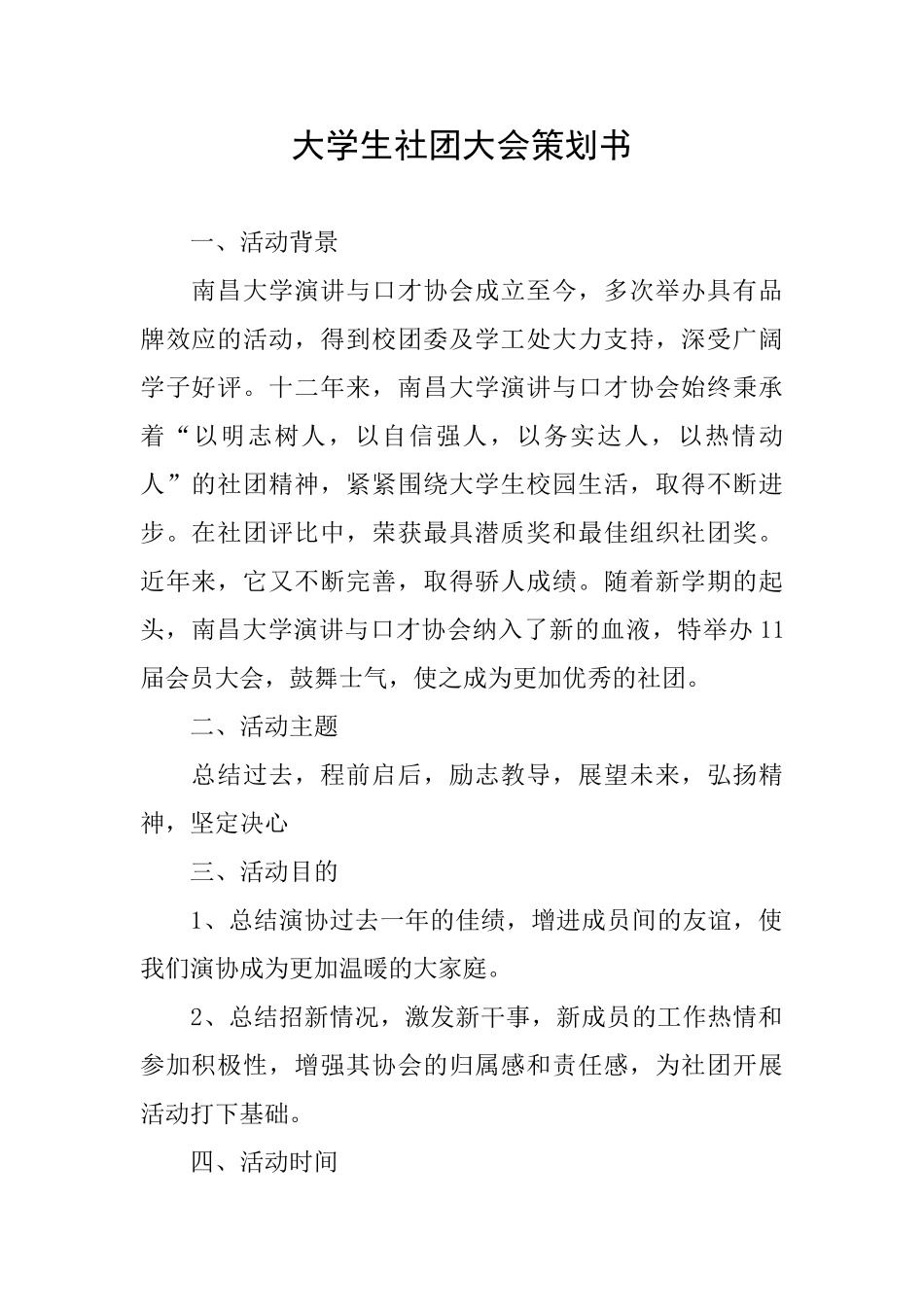 大学生社团大会策划书

一、活动背景

南昌大学演讲与口才协会成立至今，多次举办具有品牌效应的活动，得到校团委及学工处大力支持，深受广阔学子好评。十二年来，南昌大学演讲与口才协会始终秉承着“以明志树人，以自信强人，以务实达人，以热情动人”的社团精神，紧紧围绕大学生校园生活，取得不断进步。在社团评比中，荣获最具潜质奖和最佳组织社团奖。近年来，它又不断完善，取得骄人成绩。随着新学期的起头，南昌大学演讲与口才协会纳入了新的血液，特举办11届会员大会，鼓舞士气，使之成为更加优秀的社团。

二、活动主题

总结过去，程前启后，励志教导，展望未来，弘扬精神，坚定决心

三、活动目的

1、总结演协过去一年的佳绩，增进成员间的友谊，使我们演协成为更加温暖的大家庭。

2、总结招新情况，激发新干事，新成员的工作热情和参加积极性，增强其协会的归属感和责任感，为社团开展活动打下基础。

四、活动时间